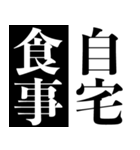 自宅
食事